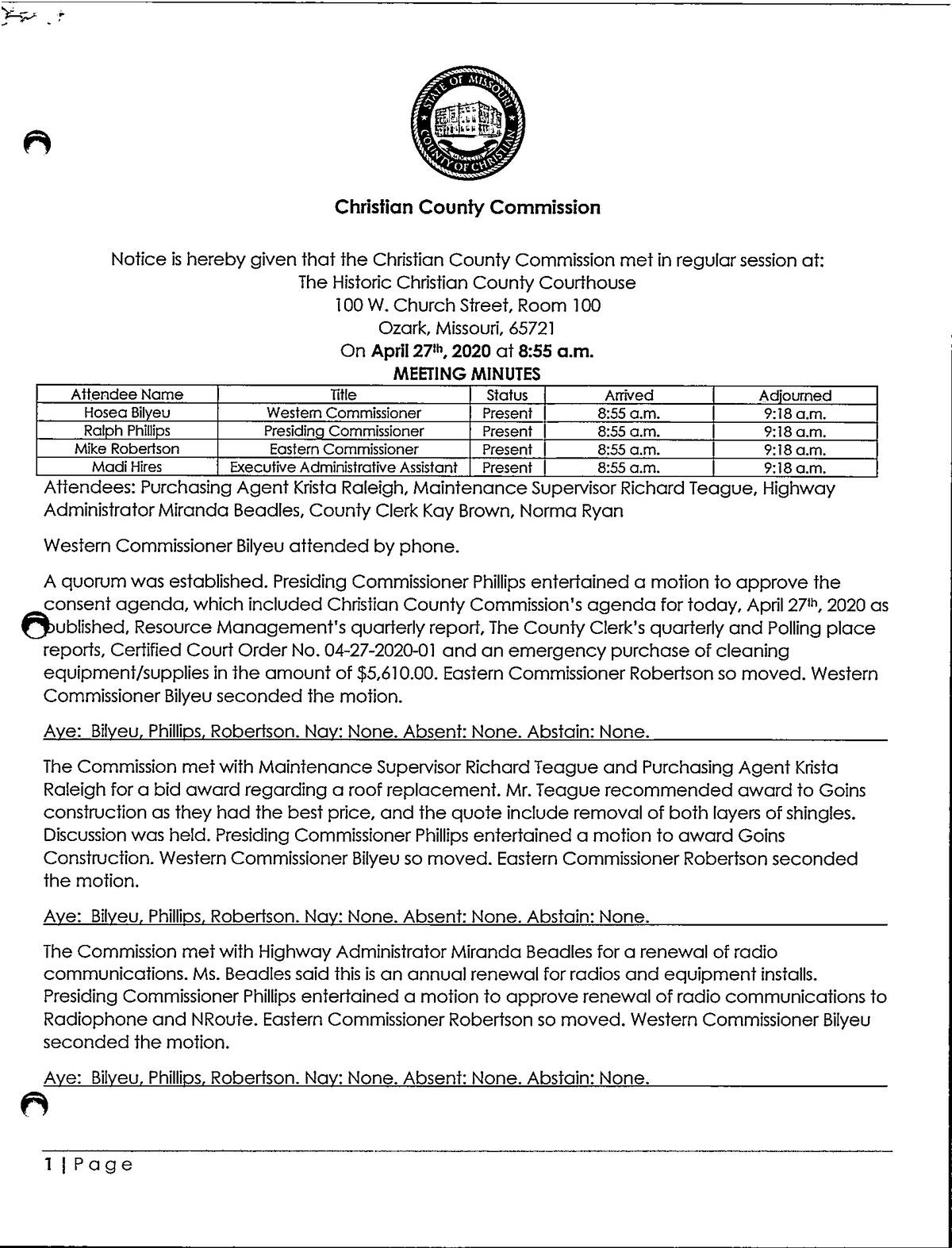 STATE OF MISSOURI COUNTY OF CHRISTIAN

Christian County Commission

Notice is hereby given that the Christian County Commission met in regular session at:
The Historic Christian County Courthouse
100 W. Church Street, Room 100
Ozark, Missouri, 65721
On April 27th, 2020 at 8:55 a.m.
MEETING MINUTES

| Attendee Name | Title | Status | Arrived | Adjourned |
|---|---|---|---|---|
| Hosea Bilyeu | Western Commissioner | Present | 8:55 a.m. | 9:18 a.m. |
| Ralph Phillips | Presiding Commissioner | Present | 8:55 a.m. | 9:18 a.m. |
| Mike Robertson | Eastern Commissioner | Present | 8:55 a.m. | 9:18 a.m. |
| Madi Hires | Executive Administrative Assistant | Present | 8:55 a.m. | 9:18 a.m. |

Attendees: Purchasing Agent Krista Raleigh, Maintenance Supervisor Richard Teague, Highway Administrator Miranda Beadles, County Clerk Kay Brown, Norma Ryan

Western Commissioner Bilyeu attended by phone.

A quorum was established. Presiding Commissioner Phillips entertained a motion to approve the consent agenda, which included Christian County Commission's agenda for today, April 27th, 2020 as published, Resource Management's quarterly report, The County Clerk's quarterly and Polling place reports, Certified Court Order No. 04-27-2020-01 and an emergency purchase of cleaning equipment/supplies in the amount of $5,610.00. Eastern Commissioner Robertson so moved. Western Commissioner Bilyeu seconded the motion.

Aye: Bilyeu, Phillips, Robertson. Nay: None. Absent: None. Abstain: None.

The Commission met with Maintenance Supervisor Richard Teague and Purchasing Agent Krista Raleigh for a bid award regarding a roof replacement. Mr. Teague recommended award to Goins construction as they had the best price, and the quote include removal of both layers of shingles. Discussion was held. Presiding Commissioner Phillips entertained a motion to award Goins Construction. Western Commissioner Bilyeu so moved. Eastern Commissioner Robertson seconded the motion.

Aye: Bilyeu, Phillips, Robertson. Nay: None. Absent: None. Abstain: None.

The Commission met with Highway Administrator Miranda Beadles for a renewal of radio communications. Ms. Beadles said this is an annual renewal for radios and equipment installs. Presiding Commissioner Phillips entertained a motion to approve renewal of radio communications to Radiophone and NRoute. Eastern Commissioner Robertson so moved. Western Commissioner Bilyeu seconded the motion.

Aye: Bilyeu, Phillips, Robertson. Nay: None. Absent: None. Abstain: None.

1 | Page